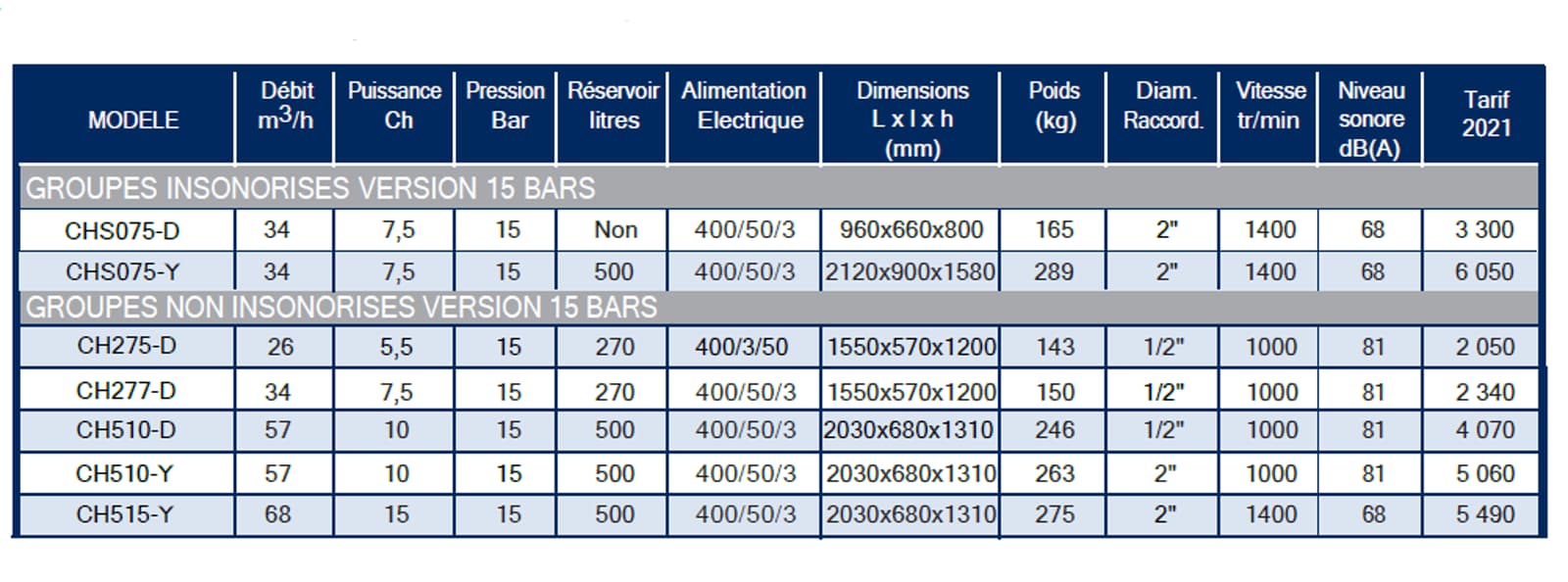 | MODELE | Débit $m^3/h$ | Puissance Ch | Pression Bar | Réservoir litres | Alimentation Electrique | Dimensions L x l x h (mm) | Poids (kg) | Diam. Raccord. | Vitesse tr/min | Niveau sonore dB(A) | Tarif 2021 |
|---|---|---|---|---|---|---|---|---|---|---|---|
| GROUPES INSONORISES VERSION 15 BARS | | | | | | | | | | | |
| CHS075-D | 34 | 7,5 | 15 | Non | 400/50/3 | 960x660x800 | 165 | 2" | 1400 | 68 | 3 300 |
| CHS075-Y | 34 | 7,5 | 15 | 500 | 400/50/3 | 2120x900x1580 | 289 | 2" | 1400 | 68 | 6 050 |
| GROUPES NON INSONORISES VERSION 15 BARS | | | | | | | | | | | |
| CH275-D | 26 | 5,5 | 15 | 270 | 400/3/50 | 1550x570x1200 | 143 | 1/2" | 1000 | 81 | 2 050 |
| CH277-D | 34 | 7,5 | 15 | 270 | 400/50/3 | 1550x570x1200 | 150 | 1/2" | 1000 | 81 | 2 340 |
| CH510-D | 57 | 10 | 15 | 500 | 400/50/3 | 2030x680x1310 | 246 | 1/2" | 1000 | 81 | 4 070 |
| CH510-Y | 57 | 10 | 15 | 500 | 400/50/3 | 2030x680x1310 | 263 | 2" | 1000 | 81 | 5 060 |
| CH515-Y | 68 | 15 | 15 | 500 | 400/50/3 | 2030x680x1310 | 275 | 2" | 1400 | 68 | 5 490 |